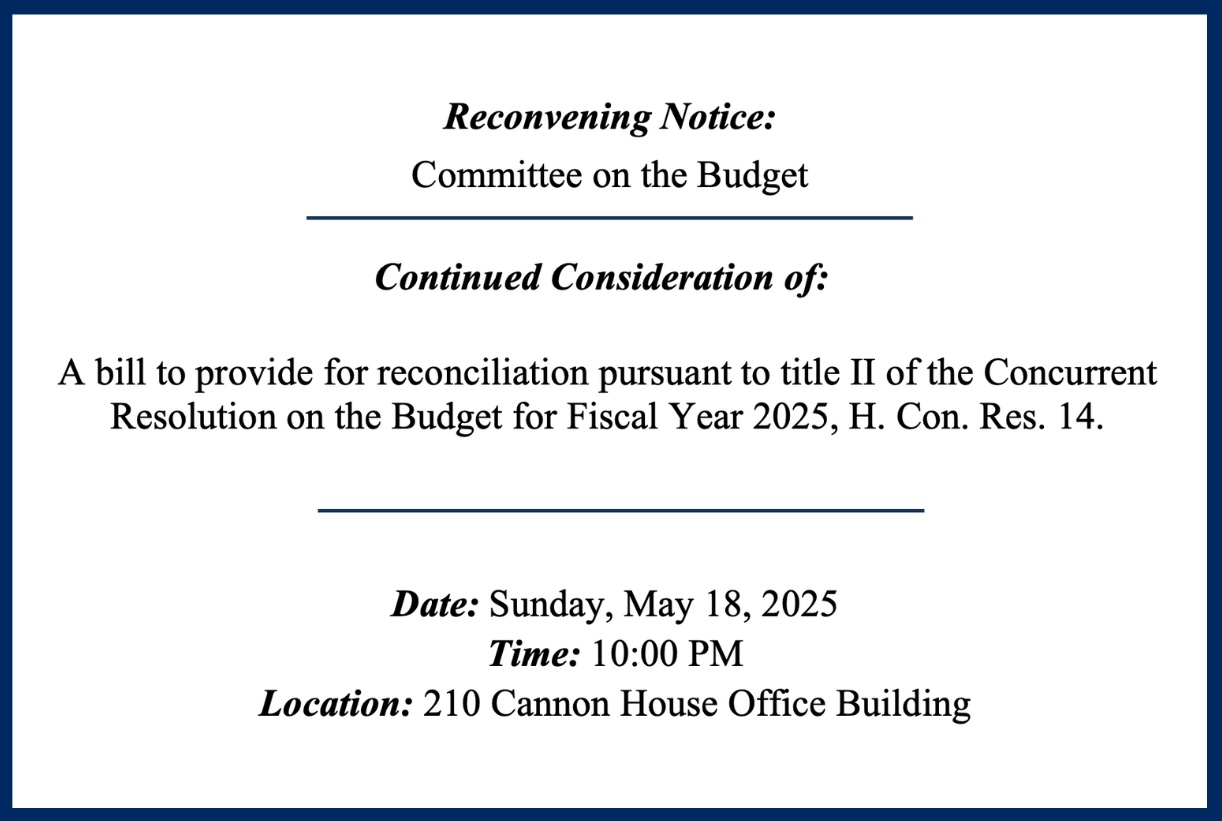 Reconvening Notice:
Committee on the Budget

Continued Consideration of:

A bill to provide for reconciliation pursuant to title II of the Concurrent Resolution on the Budget for Fiscal Year 2025, H. Con. Res. 14.

Date: Sunday, May 18, 2025
Time: 10:00 PM
Location: 210 Cannon House Office Building